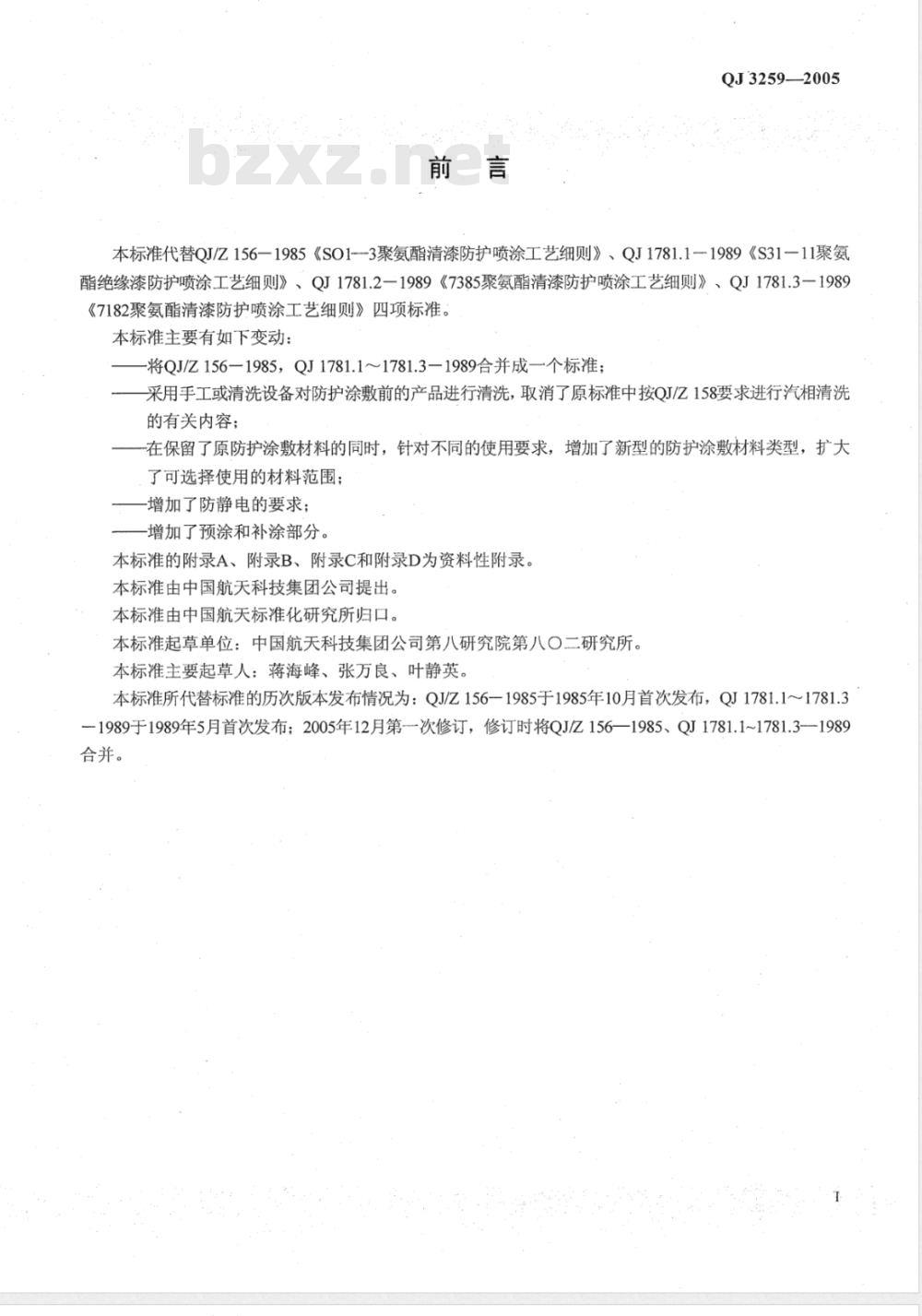 QJ 3259—2005

bzxz.net

前 言

本标准代替QJ/Z 156－1985《SO1—3聚氨酯清漆防护喷涂工艺细则》、QJ 1781.1－1989《S31－11聚氨酯绝缘漆防护喷涂工艺细则》、QJ 1781.2－1989《7385聚氨酯清漆防护喷涂工艺细则》、QJ 1781.3－1989《7182聚氨酯清漆防护喷涂工艺细则》四项标准。

本标准主要有如下变动：

——将QJ/Z 156－1985，QJ 1781.1～1781.3－1989合并成一个标准；

——采用手工或清洗设备对防护涂敷前的产品进行清洗，取消了原标准中按QJ/Z 158要求进行汽相清洗的有关内容；

——在保留了原防护涂敷材料的同时，针对不同的使用要求，增加了新型的防护涂敷材料类型，扩大了可选择使用的材料范围；

——增加了防静电的要求；

——增加了预涂和补涂部分。

本标准的附录A、附录B、附录C和附录D为资料性附录。

本标准由中国航天科技集团公司提出。

本标准由中国航天标准化研究所归口。

本标准起草单位：中国航天科技集团公司第八研究院第八〇二研究所。

本标准主要起草人：蒋海峰、张万良、叶静英。

本标准所代替标准的历次版本发布情况为：QJ/Z 156－1985于1985年10月首次发布，QJ 1781.1～1781.3－1989于1989年5月首次发布；2005年12月第一次修订，修订时将QJ/Z 156—1985、QJ 1781.1~1781.3—1989合并。

I